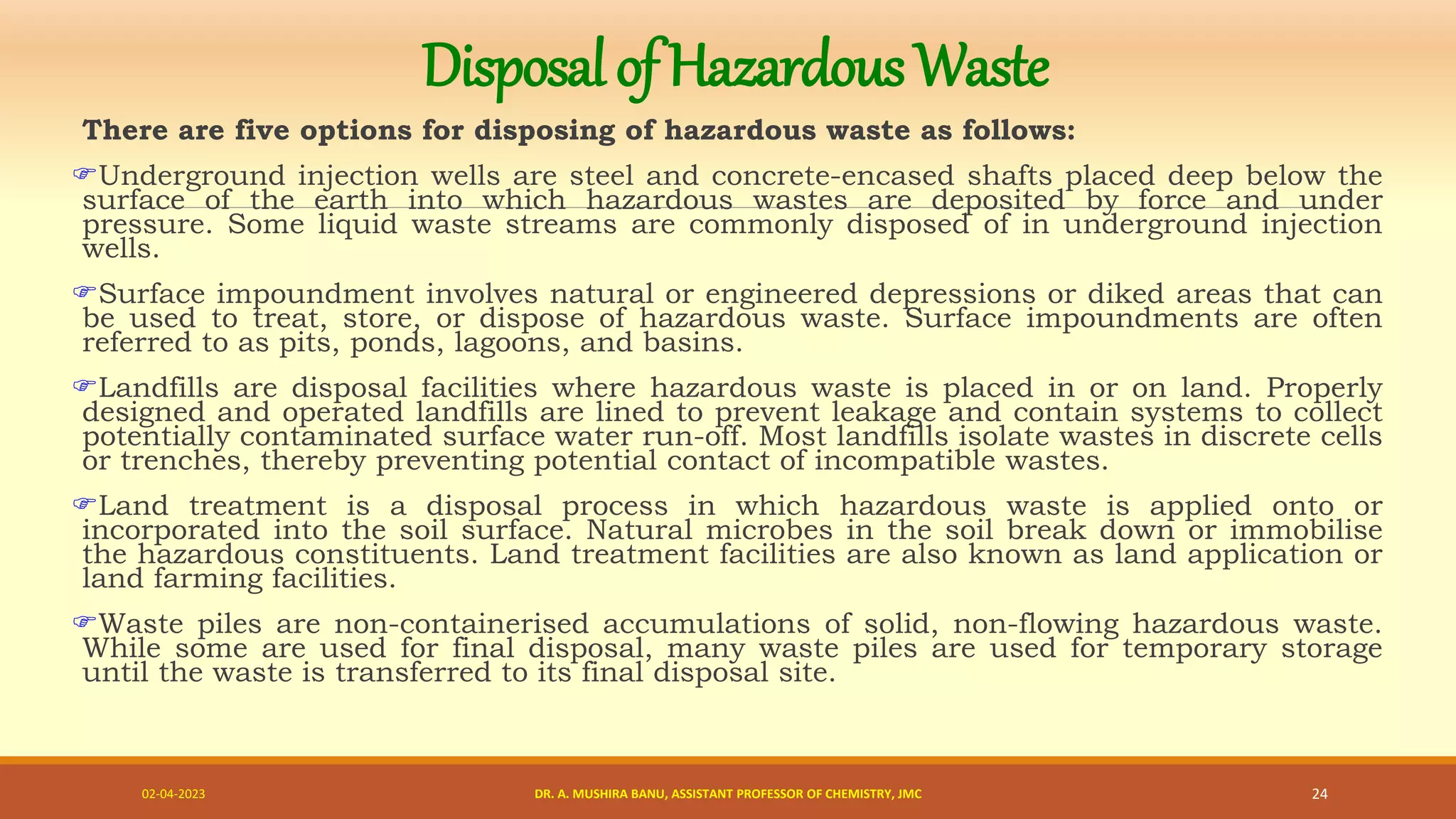 Disposal of Hazardous Waste

There are five options for disposing of hazardous waste as follows:

☞Underground injection wells are steel and concrete-encased shafts placed deep below the surface of the earth into which hazardous wastes are deposited by force and under pressure. Some liquid waste streams are commonly disposed of in underground injection wells.

☞Surface impoundment involves natural or engineered depressions or diked areas that can be used to treat, store, or dispose of hazardous waste. Surface impoundments are often referred to as pits, ponds, lagoons, and basins.

☞Landfills are disposal facilities where hazardous waste is placed in or on land. Properly designed and operated landfills are lined to prevent leakage and contain systems to collect potentially contaminated surface water run-off. Most landfills isolate wastes in discrete cells or trenches, thereby preventing potential contact of incompatible wastes.

☞Land treatment is a disposal process in which hazardous waste is applied onto or incorporated into the soil surface. Natural microbes in the soil break down or immobilise the hazardous constituents. Land treatment facilities are also known as land application or land farming facilities.

☞Waste piles are non-containerised accumulations of solid, non-flowing hazardous waste. While some are used for final disposal, many waste piles are used for temporary storage until the waste is transferred to its final disposal site.

02-04-2023

DR. A. MUSHIRA BANU, ASSISTANT PROFESSOR OF CHEMISTRY, JMC

24